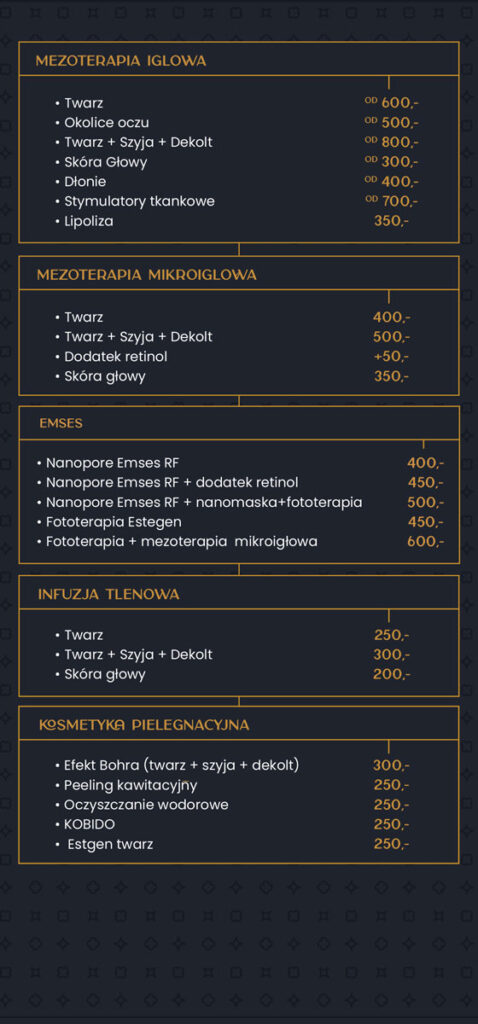 MEZOTERAPIA IGLOWA

• Twarz OD 600,-
• Okolice oczu OD 500,-
• Twarz + Szyja + Dekolt OD 800,-
• Skóra Głowy OD 300,-
• Dłonie OD 400,-
• Stymulatory tkankowe OD 700,-
• Lipoliza 350,-

MEZOTERAPIA MIKROIGLOWA

• Twarz 400,-
• Twarz + Szyja + Dekolt 500,-
• Dodatek retinol +50,-
• Skóra głowy 350,-

EMSES

• Nanopore Emses RF 400,-
• Nanopore Emses RF + dodatek retinol 450,-
• Nanopore Emses RF + nanomaska+fototerapia 500,-
• Fototerapia Estegen 450,-
• Fototerapia + mezoterapia mikroigłowa 600,-

INFUZJA TLENOWA

• Twarz 250,-
• Twarz + Szyja + Dekolt 300,-
• Skóra głowy 200,-

KOSMETYKA PIELEGNACYJNA

• Efekt Bohra (twarz + szyja + dekolt) 300,-
• Peeling kawitacyjny 250,-
• Oczyszczanie wodorowe 250,-
• KOBIDO 250,-
• Estgen twarz 250,-